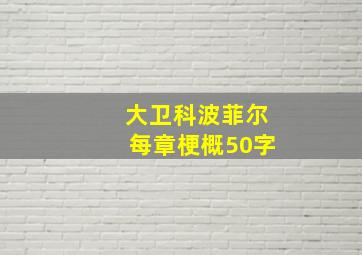 大卫科波菲尔
每章梗概50字